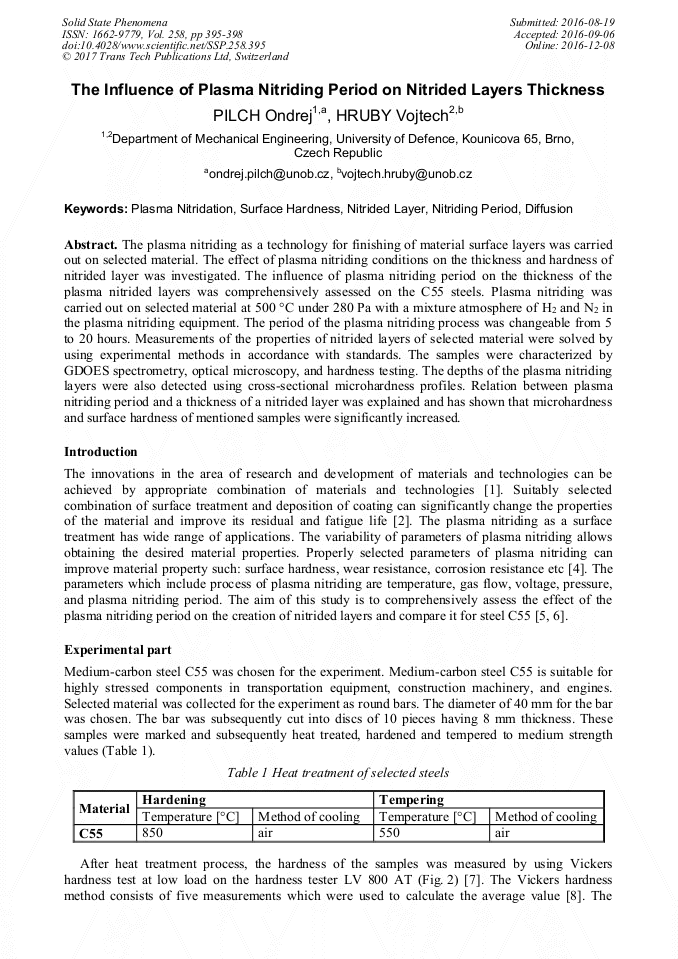 Solid State Phenomena
ISSN: 1662-9779, Vol. 258, pp 395-398
doi:10.4028/www.scientific.net/SSP.258.395
© 2017 Trans Tech Publications Ltd, Switzerland

Submitted: 2016-08-19
Accepted: 2016-09-06
Online: 2016-12-08

The Influence of Plasma Nitriding Period on Nitrided Layers Thickness

PILCH Ondrej$^{1,a}$, HRUBY Vojtech$^{2,b}$

$^{1,2}$Department of Mechanical Engineering, University of Defence, Kounicova 65, Brno, Czech Republic

$^{a}$ondrej.pilch@unob.cz, $^{b}$vojtech.hruby@unob.cz

Keywords: Plasma Nitridation, Surface Hardness, Nitrided Layer, Nitriding Period, Diffusion

Abstract. The plasma nitriding as a technology for finishing of material surface layers was carried out on selected material. The effect of plasma nitriding conditions on the thickness and hardness of nitrided layer was investigated. The influence of plasma nitriding period on the thickness of the plasma nitrided layers was comprehensively assessed on the C55 steels. Plasma nitriding was carried out on selected material at 500 °C under 280 Pa with a mixture atmosphere of $H_2$ and $N_2$ in the plasma nitriding equipment. The period of the plasma nitriding process was changeable from 5 to 20 hours. Measurements of the properties of nitrided layers of selected material were solved by using experimental methods in accordance with standards. The samples were characterized by GDOES spectrometry, optical microscopy, and hardness testing. The depths of the plasma nitriding layers were also detected using cross-sectional microhardness profiles. Relation between plasma nitriding period and a thickness of a nitrided layer was explained and has shown that microhardness and surface hardness of mentioned samples were significantly increased.

Introduction

The innovations in the area of research and development of materials and technologies can be achieved by appropriate combination of materials and technologies [1]. Suitably selected combination of surface treatment and deposition of coating can significantly change the properties of the material and improve its residual and fatigue life [2]. The plasma nitriding as a surface treatment has wide range of applications. The variability of parameters of plasma nitriding allows obtaining the desired material properties. Properly selected parameters of plasma nitriding can improve material property such: surface hardness, wear resistance, corrosion resistance etc [4]. The parameters which include process of plasma nitriding are temperature, gas flow, voltage, pressure, and plasma nitriding period. The aim of this study is to comprehensively assess the effect of the plasma nitriding period on the creation of nitrided layers and compare it for steel C55 [5, 6].

Experimental part

Medium-carbon steel C55 was chosen for the experiment. Medium-carbon steel C55 is suitable for highly stressed components in transportation equipment, construction machinery, and engines. Selected material was collected for the experiment as round bars. The diameter of 40 mm for the bar was chosen. The bar was subsequently cut into discs of 10 pieces having 8 mm thickness. These samples were marked and subsequently heat treated, hardened and tempered to medium strength values (Table 1).

Table 1 Heat treatment of selected steels

| Material | Hardening | | Tempering | |
|---|---|---|---|---|
| | Temperature [°C] | Method of cooling | Temperature [°C] | Method of cooling |
| C55 | 850 | air | 550 | air |

After heat treatment process, the hardness of the samples was measured by using Vickers hardness test at low load on the hardness tester LV 800 AT (Fig. 2) [7]. The Vickers hardness method consists of five measurements which were used to calculate the average value [8]. The